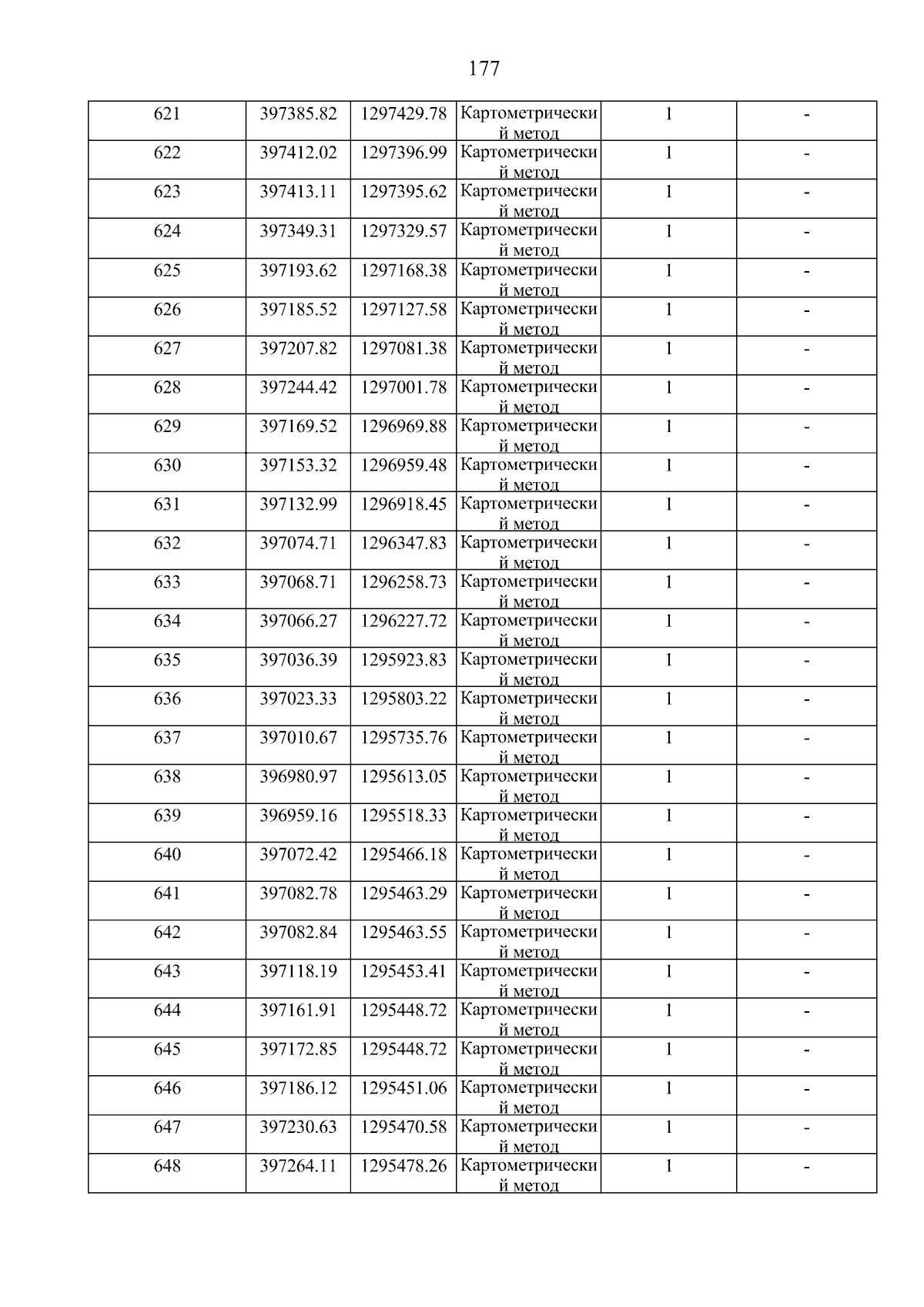 177

| 621 | 397385.82 | 1297429.78 | Картометрический метод | 1 | - |
|---|---|---|---|---|---|
| 622 | 397412.02 | 1297396.99 | Картометрический метод | 1 | - |
| 623 | 397413.11 | 1297395.62 | Картометрический метод | 1 | - |
| 624 | 397349.31 | 1297329.57 | Картометрический метод | 1 | - |
| 625 | 397193.62 | 1297168.38 | Картометрический метод | 1 | - |
| 626 | 397185.52 | 1297127.58 | Картометрический метод | 1 | - |
| 627 | 397207.82 | 1297081.38 | Картометрический метод | 1 | - |
| 628 | 397244.42 | 1297001.78 | Картометрический метод | 1 | - |
| 629 | 397169.52 | 1296969.88 | Картометрический метод | 1 | - |
| 630 | 397153.32 | 1296959.48 | Картометрический метод | 1 | - |
| 631 | 397132.99 | 1296918.45 | Картометрический метод | 1 | - |
| 632 | 397074.71 | 1296347.83 | Картометрический метод | 1 | - |
| 633 | 397068.71 | 1296258.73 | Картометрический метод | 1 | - |
| 634 | 397066.27 | 1296227.72 | Картометрический метод | 1 | - |
| 635 | 397036.39 | 1295923.83 | Картометрический метод | 1 | - |
| 636 | 397023.33 | 1295803.22 | Картометрический метод | 1 | - |
| 637 | 397010.67 | 1295735.76 | Картометрический метод | 1 | - |
| 638 | 396980.97 | 1295613.05 | Картометрический метод | 1 | - |
| 639 | 396959.16 | 1295518.33 | Картометрический метод | 1 | - |
| 640 | 397072.42 | 1295466.18 | Картометрический метод | 1 | - |
| 641 | 397082.78 | 1295463.29 | Картометрический метод | 1 | - |
| 642 | 397082.84 | 1295463.55 | Картометрический метод | 1 | - |
| 643 | 397118.19 | 1295453.41 | Картометрический метод | 1 | - |
| 644 | 397161.91 | 1295448.72 | Картометрический метод | 1 | - |
| 645 | 397172.85 | 1295448.72 | Картометрический метод | 1 | - |
| 646 | 397186.12 | 1295451.06 | Картометрический метод | 1 | - |
| 647 | 397230.63 | 1295470.58 | Картометрический метод | 1 | - |
| 648 | 397264.11 | 1295478.26 | Картометрический метод | 1 | - |